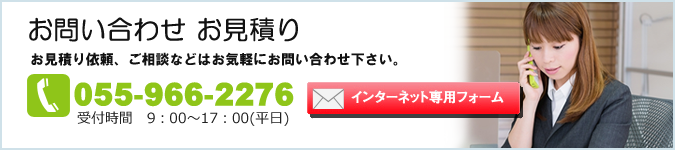 お問い合わせ お見積り

お見積り依頼、ご相談などはお気軽にお問い合わせ下さい。

055-966-2276

受付時間　9：00～17：00(平日)

インターネット専用フォーム